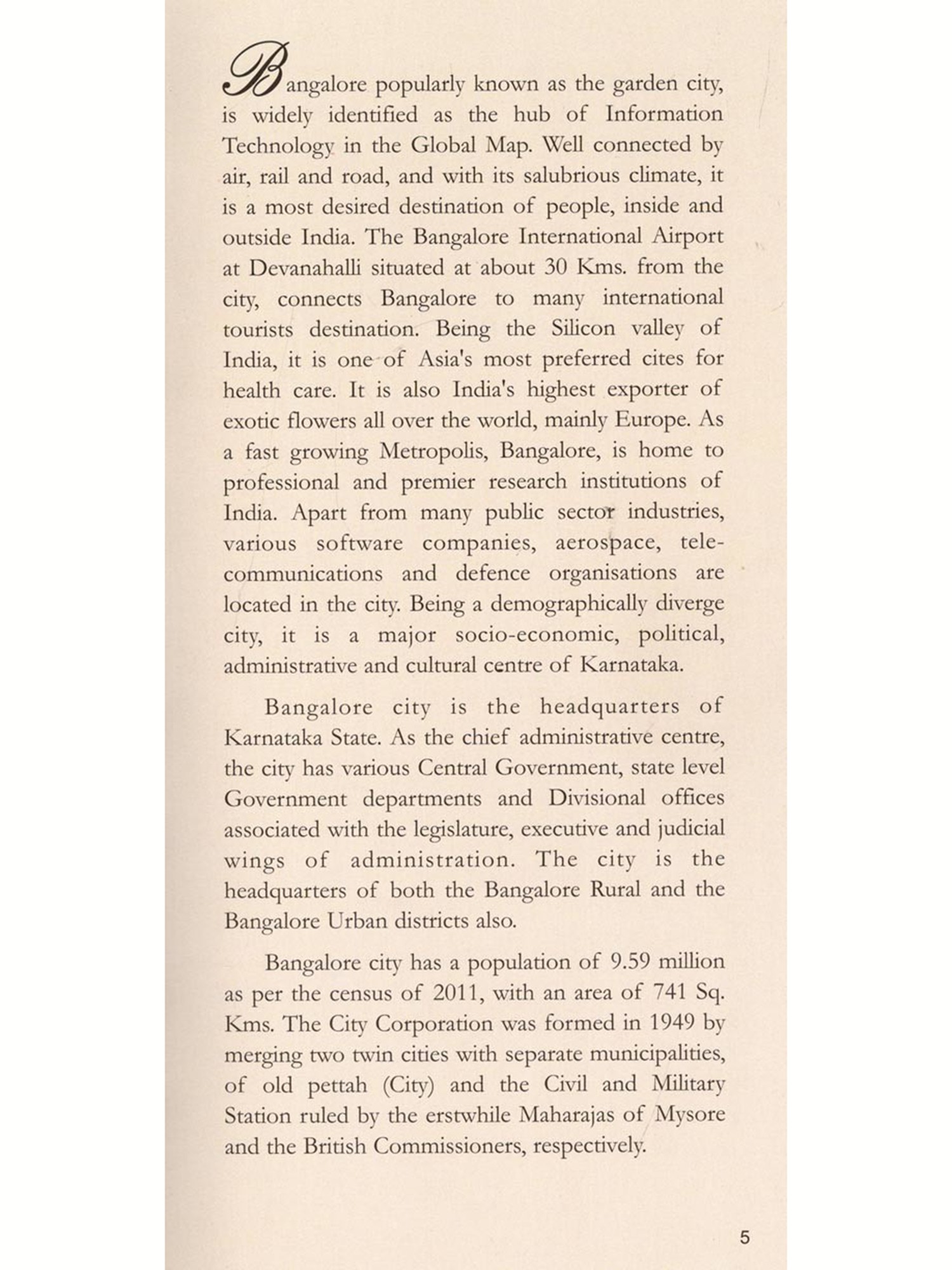 Bangalore popularly known as the garden city, is widely identified as the hub of Information Technology in the Global Map. Well connected by air, rail and road, and with its salubrious climate, it is a most desired destination of people, inside and outside India. The Bangalore International Airport at Devanahalli situated at about 30 Kms. from the city, connects Bangalore to many international tourists destination. Being the Silicon valley of India, it is one of Asia's most preferred cites for health care. It is also India's highest exporter of exotic flowers all over the world, mainly Europe. As a fast growing Metropolis, Bangalore, is home to professional and premier research institutions of India. Apart from many public sector industries, various software companies, aerospace, telecommunications and defence organisations are located in the city. Being a demographically diverge city, it is a major socio-economic, political, administrative and cultural centre of Karnataka.

Bangalore city is the headquarters of Karnataka State. As the chief administrative centre, the city has various Central Government, state level Government departments and Divisional offices associated with the legislature, executive and judicial wings of administration. The city is the headquarters of both the Bangalore Rural and the Bangalore Urban districts also.

Bangalore city has a population of 9.59 million as per the census of 2011, with an area of 741 Sq. Kms. The City Corporation was formed in 1949 by merging two twin cities with separate municipalities, of old pettah (City) and the Civil and Military Station ruled by the erstwhile Maharajas of Mysore and the British Commissioners, respectively.

5